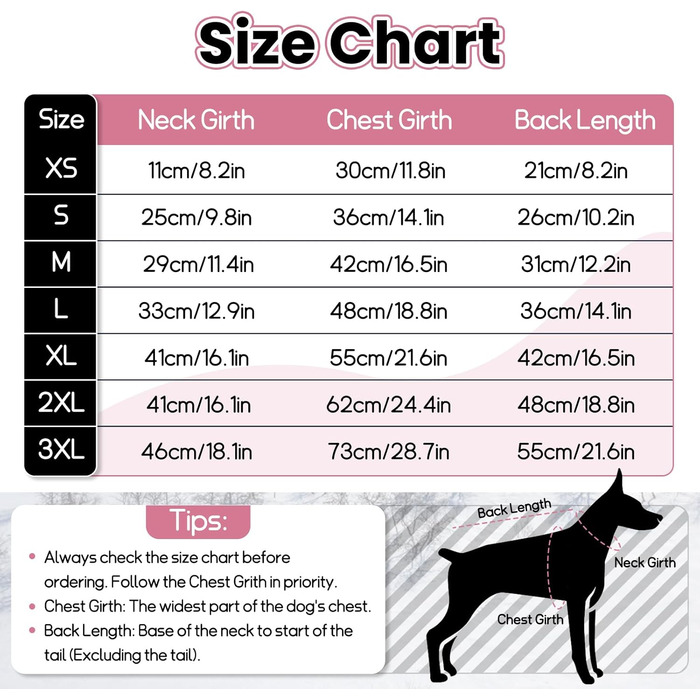 Size Chart

| Size | Neck Girth | Chest Girth | Back Length |
|---|---|---|---|
| XS | 11cm/8.2in | 30cm/11.8in | 21cm/8.2in |
| S | 25cm/9.8in | 36cm/14.1in | 26cm/10.2in |
| M | 29cm/11.4in | 42cm/16.5in | 31cm/12.2in |
| L | 33cm/12.9in | 48cm/18.8in | 36cm/14.1in |
| XL | 41cm/16.1in | 55cm/21.6in | 42cm/16.5in |
| 2XL | 41cm/16.1in | 62cm/24.4in | 48cm/18.8in |
| 3XL | 46cm/18.1in | 73cm/28.7in | 55cm/21.6in |

Tips:

• Always check the size chart before ordering. Follow the Chest Grith in priority.
• Chest Girth: The widest part of the dog's chest.
• Back Length: Base of the neck to start of the tail (Excluding the tail).

Back Length
Neck Girth
Chest Girth